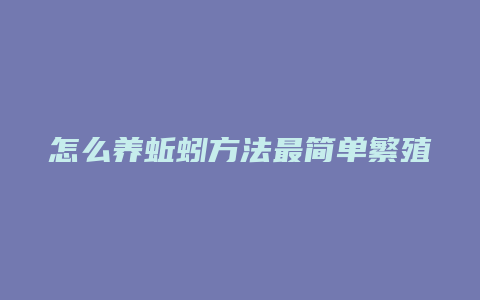 怎么养蚯蚓方法最简单繁殖